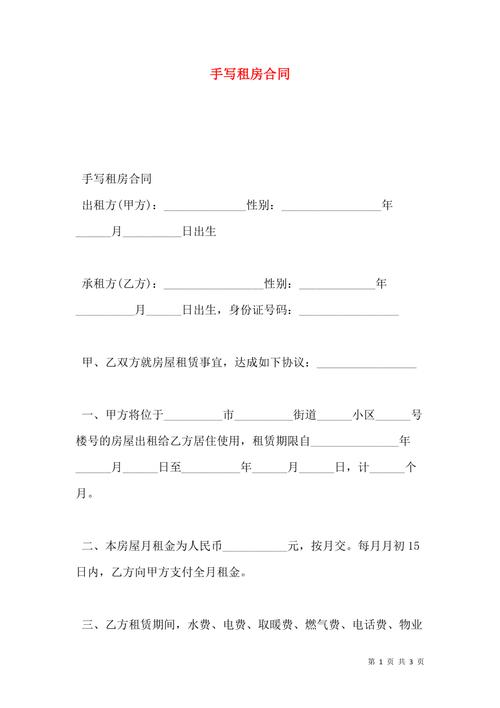 手写租房合同

手写租房合同

出租方(甲方)：______________性别：_________________年______月__________日出生

承租方(乙方)：_________________性别：_____________年__________月______日出生，身份证号码：_________________

甲、乙双方就房屋租赁事宜，达成如下协议：_________________

一、甲方将位于__________市__________街道______小区______号楼号的房屋出租给乙方居住使用，租赁期限自_______________年______月______日至__________年______月______日，计______个月。

二、本房屋月租金为人民币___________元，按月交。每月月初15日内，乙方向甲方支付全月租金。

三、乙方租赁期间，水费、电费、取暖费、燃气费、电话费、物业

第 1 页 共 3 页